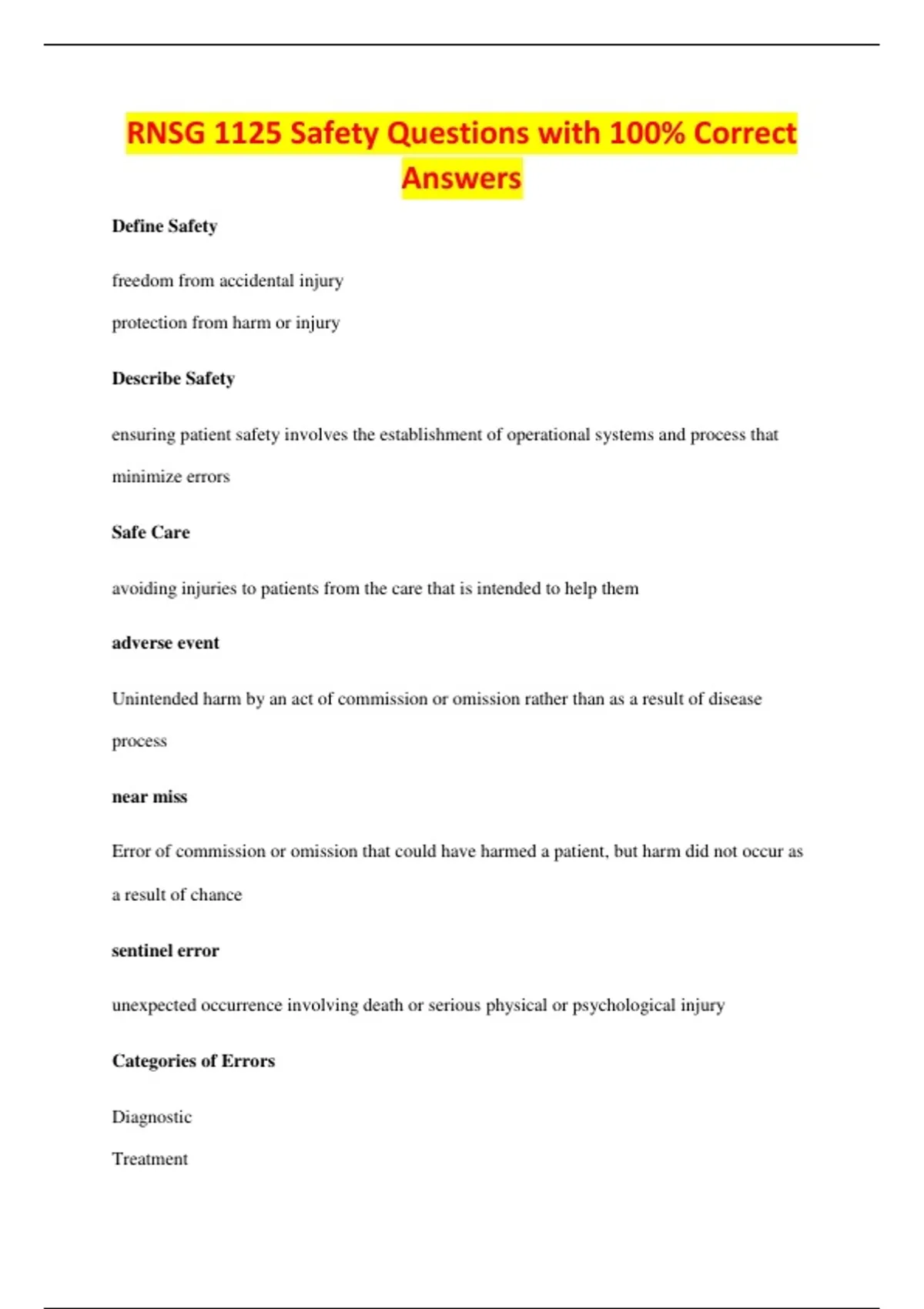 RNSG 1125 Safety Questions with 100% Correct Answers

Define Safety

freedom from accidental injury

protection from harm or injury

Describe Safety

ensuring patient safety involves the establishment of operational systems and process that minimize errors

Safe Care

avoiding injuries to patients from the care that is intended to help them

adverse event

Unintended harm by an act of commission or omission rather than as a result of disease process

near miss

Error of commission or omission that could have harmed a patient, but harm did not occur as a result of chance

sentinel error

unexpected occurrence involving death or serious physical or psychological injury

Categories of Errors

Diagnostic

Treatment